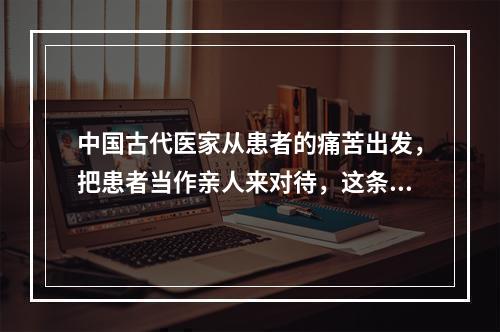 中国古代医家从患者的痛苦出发，把患者当作亲人来对待，这条...